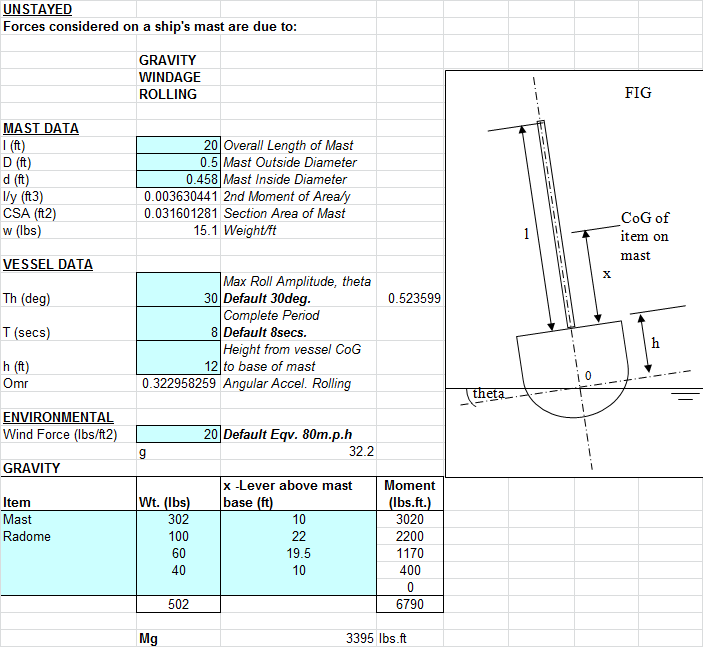 UNSTAYED
Forces considered on a ship's mast are due to:

GRAVITY
WINDAGE
ROLLING

MAST DATA

| | | |
|---|---|---|
| l (ft) | 20 | Overall Length of Mast |
| D (ft) | 0.5 | Mast Outside Diameter |
| d (ft) | 0.458 | Mast Inside Diameter |
| I/y (ft3) | 0.003630441 | 2nd Moment of Area/y |
| CSA (ft2) | 0.031601281 | Section Area of Mast |
| w (lbs) | 15.1 | Weight/ft |

VESSEL DATA

| | | | |
|---|---|---|---|
| Th (deg) | 30 | Max Roll Amplitude, theta Default 30deg. | 0.523599 |
| T (secs) | 8 | Complete Period Default 8secs. | |
| h (ft) | 12 | Height from vessel CoG to base of mast | |
| Omr | 0.322958259 | Angular Accel. Rolling | |

ENVIRONMENTAL

| | | |
|---|---|---|
| Wind Force (lbs/ft2) | 20 | Default Eqv. 80m.p.h |
| | g | 32.2 |

GRAVITY

| Item | Wt. (lbs) | x -Lever above mast base (ft) | Moment (lbs.ft.) |
|---|---|---|---|
| Mast | 302 | 10 | 3020 |
| Radome | 100 | 22 | 2200 |
| | 60 | 19.5 | 1170 |
| | 40 | 10 | 400 |
| | | | 0 |
| | 502 | | 6790 |

Mg 3395 lbs.ft

FIG
l
CoG of item on mast
x
h
0
theta